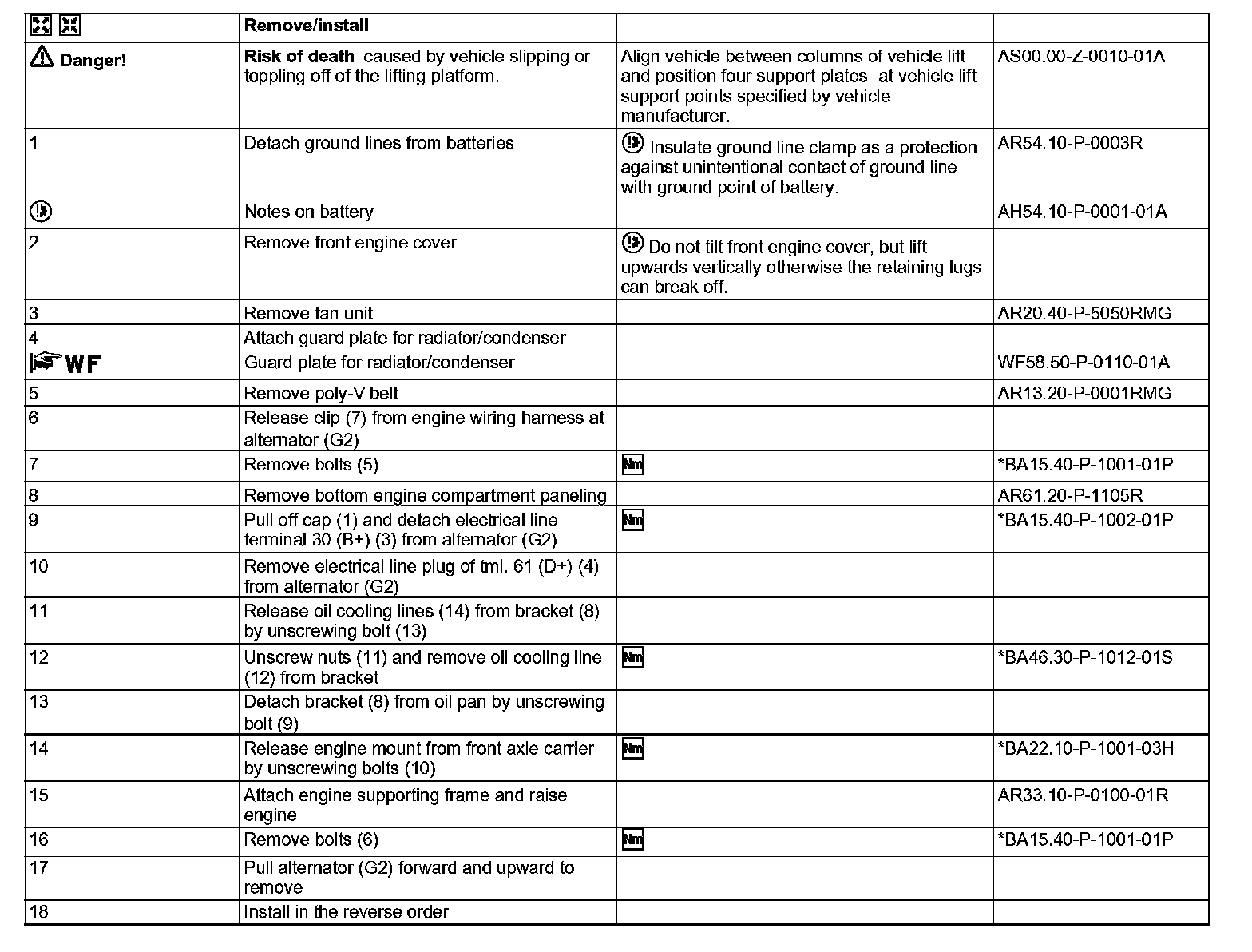 | | Remove/install | | |
|---|---|---|---|
| Danger! | **Risk of death** caused by vehicle slipping or toppling off of the lifting platform. | Align vehicle between columns of vehicle lift and position four support plates at vehicle lift support points specified by vehicle manufacturer. | AS00.00-Z-0010-01A |
| 1 | Detach ground lines from batteries | Insulate ground line clamp as a protection against unintentional contact of ground line with ground point of battery. | AR54.10-P-0003R |
| | Notes on battery | | AH54.10-P-0001-01A |
| 2 | Remove front engine cover | Do not tilt front engine cover, but lift upwards vertically otherwise the retaining lugs can break off. | |
| 3 | Remove fan unit | | AR20.40-P-5050RMG |
| 4 | Attach guard plate for radiator/condenser | | |
| WF | Guard plate for radiator/condenser | | WF58.50-P-0110-01A |
| 5 | Remove poly-V belt | | AR13.20-P-0001RMG |
| 6 | Release clip (7) from engine wiring harness at alternator (G2) | | |
| 7 | Remove bolts (5) | Nm | *BA15.40-P-1001-01P |
| 8 | Remove bottom engine compartment paneling | | AR61.20-P-1105R |
| 9 | Pull off cap (1) and detach electrical line terminal 30 (B+) (3) from alternator (G2) | Nm | *BA15.40-P-1002-01P |
| 10 | Remove electrical line plug of tml. 61 (D+) (4) from alternator (G2) | | |
| 11 | Release oil cooling lines (14) from bracket (8) by unscrewing bolt (13) | | |
| 12 | Unscrew nuts (11) and remove oil cooling line (12) from bracket | Nm | *BA46.30-P-1012-01S |
| 13 | Detach bracket (8) from oil pan by unscrewing bolt (9) | | |
| 14 | Release engine mount from front axle carrier by unscrewing bolts (10) | Nm | *BA22.10-P-1001-03H |
| 15 | Attach engine supporting frame and raise engine | | AR33.10-P-0100-01R |
| 16 | Remove bolts (6) | Nm | *BA15.40-P-1001-01P |
| 17 | Pull alternator (G2) forward and upward to remove | | |
| 18 | Install in the reverse order | | |